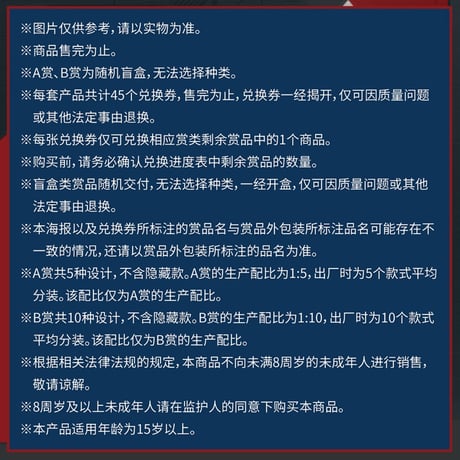 ※图片仅供参考，请以实物为准。
※商品售完为止。
※A赏、B赏为随机盲盒，无法选择种类。
※每套产品共计45个兑换券，售完为止，兑换券一经揭开，仅可因质量问题或其他法定事由退换。
※每张兑换券仅可兑换相应赏类剩余赏品中的1个商品。
※购买前，请务必确认兑换进度表中剩余赏品的数量。
※盲盒类赏品随机交付，无法选择种类，一经开盒，仅可因质量问题或其他法定事由退换。
※本海报以及兑换券所标注的赏品名与赏品外包装所标注品名可能存在不一致的情况，还请以赏品外包装所标注的品名为准。
※A赏共5种设计，不含隐藏款。A赏的生产配比为1:5，出厂时为5个款式平均分装。该配比仅为A赏的生产配比。
※B赏共10种设计，不含隐藏款。B赏的生产配比为1:10，出厂时为10个款式平均分装。该配比仅为B赏的生产配比。
※根据相关法律法规的规定，本商品不向未满8周岁的未成年人进行销售，敬请谅解。
※8周岁及以上未成年人请在监护人的同意下购买本商品。
※本产品适用年龄为15岁以上。